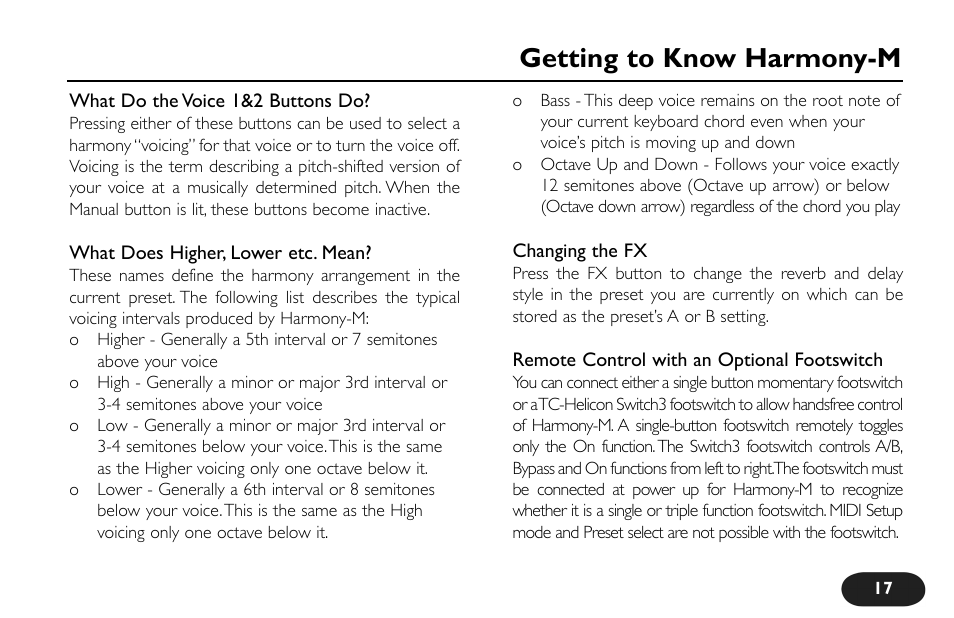 Getting to Know Harmony-M

What Do the Voice 1&2 Buttons Do?
Pressing either of these buttons can be used to select a harmony "voicing" for that voice or to turn the voice off. Voicing is the term describing a pitch-shifted version of your voice at a musically determined pitch. When the Manual button is lit, these buttons become inactive.

What Does Higher, Lower etc. Mean?
These names define the harmony arrangement in the current preset. The following list describes the typical voicing intervals produced by Harmony-M:
o Higher - Generally a 5th interval or 7 semitones above your voice
o High - Generally a minor or major 3rd interval or 3-4 semitones above your voice
o Low - Generally a minor or major 3rd interval or 3-4 semitones below your voice. This is the same as the Higher voicing only one octave below it.
o Lower - Generally a 6th interval or 8 semitones below your voice. This is the same as the High voicing only one octave below it.

o Bass - This deep voice remains on the root note of your current keyboard chord even when your voice's pitch is moving up and down
o Octave Up and Down - Follows your voice exactly 12 semitones above (Octave up arrow) or below (Octave down arrow) regardless of the chord you play

Changing the FX
Press the FX button to change the reverb and delay style in the preset you are currently on which can be stored as the preset's A or B setting.

Remote Control with an Optional Footswitch
You can connect either a single button momentary footswitch or a TC-Helicon Switch3 footswitch to allow handsfree control of Harmony-M. A single-button footswitch remotely toggles only the On function. The Switch3 footswitch controls A/B, Bypass and On functions from left to right. The footswitch must be connected at power up for Harmony-M to recognize whether it is a single or triple function footswitch. MIDI Setup mode and Preset select are not possible with the footswitch.

17